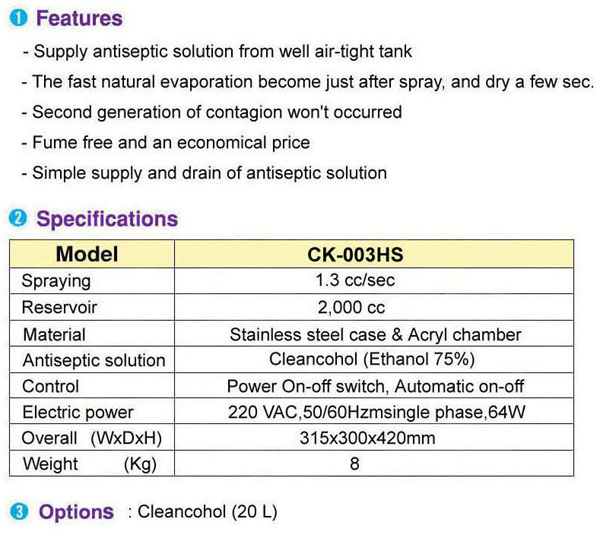 ❶ Features

- Supply antiseptic solution from well air-tight tank
- The fast natural evaporation become just after spray, and dry a few sec.
- Second generation of contagion won't occurred
- Fume free and an economical price
- Simple supply and drain of antiseptic solution

❷ Specifications

| Model | CK-003HS |
|---|---|
| Spraying | 1.3 cc/sec |
| Reservoir | 2,000 cc |
| Material | Stainless steel case & Acryl chamber |
| Antiseptic solution | Cleancohol (Ethanol 75%) |
| Control | Power On-off switch, Automatic on-off |
| Electric power | 220 VAC,50/60Hzmsingle phase,64W |
| Overall (WxDxH) | 315x300x420mm |
| Weight (Kg) | 8 |

❸ Options : Cleancohol (20 L)